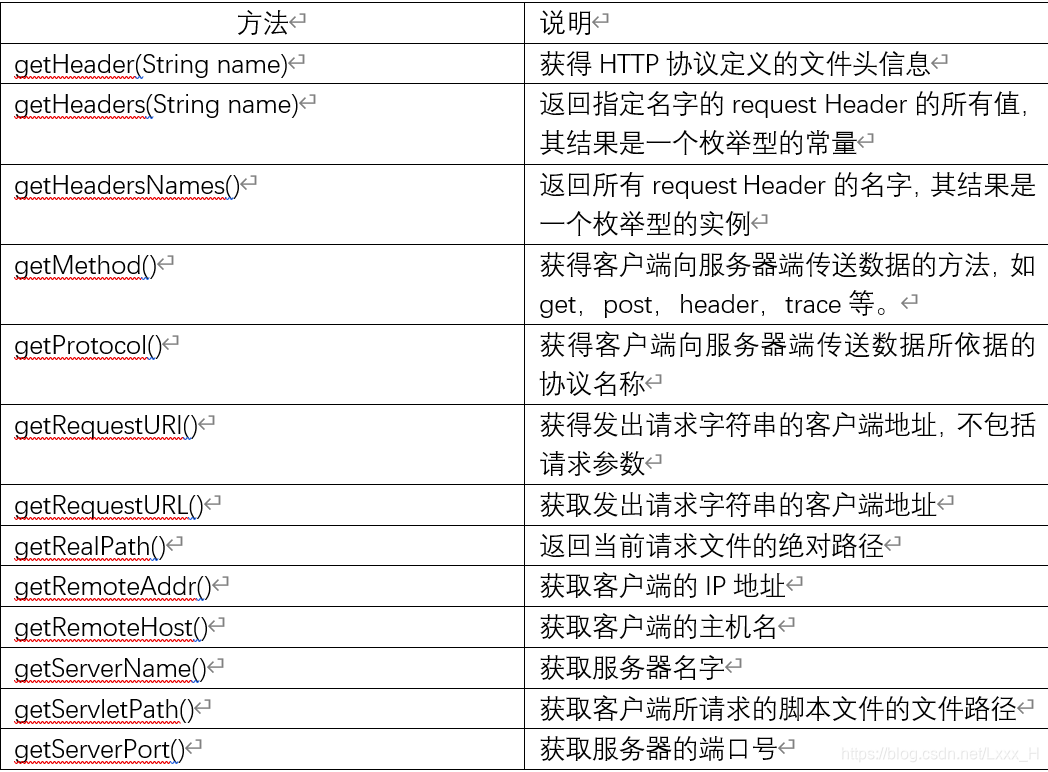 | 方法 | 说明 |
|---|---|
| getHeader(String name) | 获得 HTTP 协议定义的文件头信息 |
| getHeaders(String name) | 返回指定名字的 request Header 的所有值，其结果是一个枚举型的常量 |
| getHeadersNames() | 返回所有 request Header 的名字，其结果是一个枚举型的实例 |
| getMethod() | 获得客户端向服务器端传送数据的方法，如 get，post，header，trace 等。 |
| getProtocol() | 获得客户端向服务器端传送数据所依据的协议名称 |
| getRequestURI() | 获得发出请求字符串的客户端地址，不包括请求参数 |
| getRequestURL() | 获取发出请求字符串的客户端地址 |
| getRealPath() | 返回当前请求文件的绝对路径 |
| getRemoteAddr() | 获取客户端的 IP 地址 |
| getRemoteHost() | 获取客户端的主机名 |
| getServerName() | 获取服务器名字 |
| getServletPath() | 获取客户端所请求的脚本文件的文件路径 |
| getServerPort() | 获取服务器的端口号 |

https://blog.csdn.net/Lxxx_H